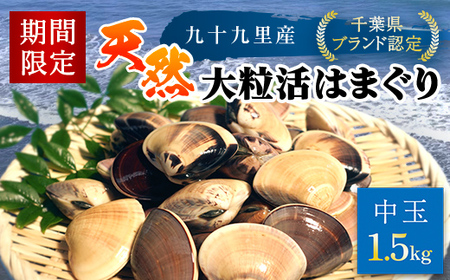 期間限定

九十九里産

千葉県ブランド認定

天然

大粒活はまぐり

中玉

1.5kg